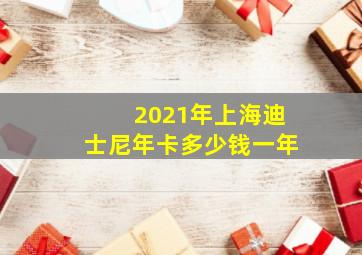 2021年上海迪士尼年卡多少钱一年